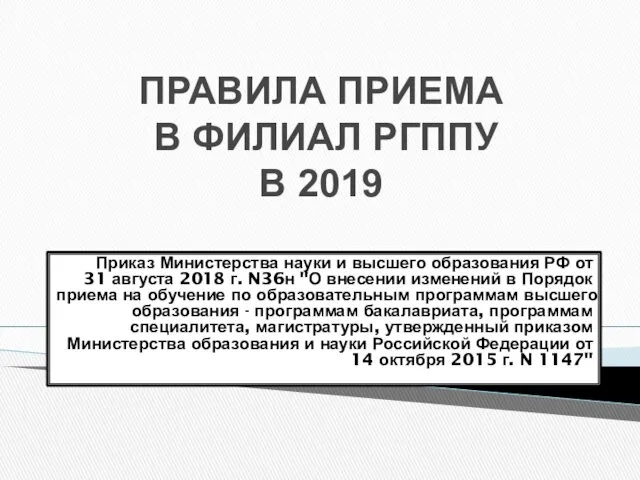 ПРАВИЛА ПРИЕМА
В ФИЛИАЛ РГППУ
В 2019

Приказ Министерства науки и высшего образования РФ от 31 августа 2018 г. N36н "О внесении изменений в Порядок приема на обучение по образовательным программам высшего образования - программам бакалавриата, программам специалитета, магистратуры, утвержденный приказом Министерства образования и науки Российской Федерации от 14 октября 2015 г. N 1147"